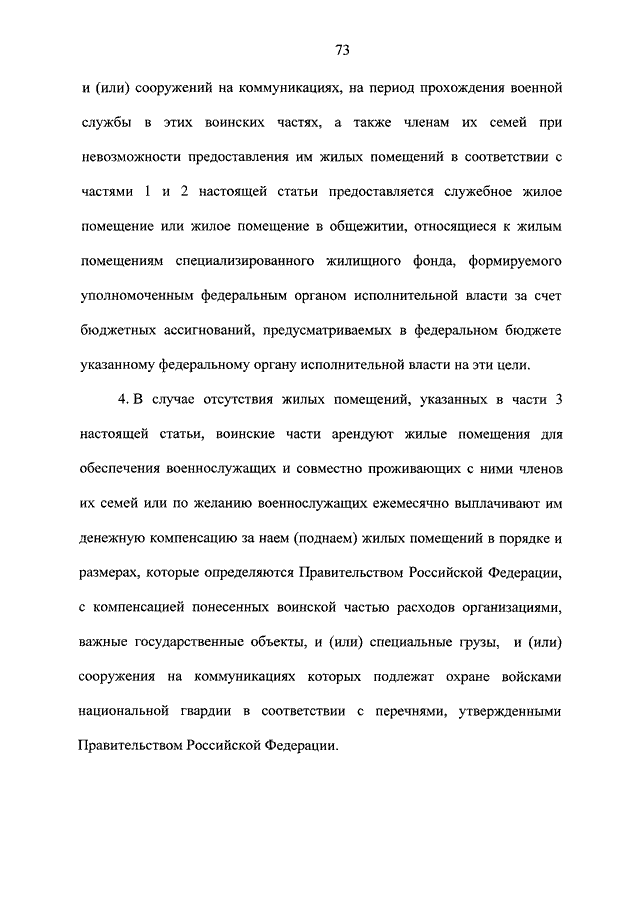 73

и (или) сооружений на коммуникациях, на период прохождения военной службы в этих воинских частях, а также членам их семей при невозможности предоставления им жилых помещений в соответствии с частями 1 и 2 настоящей статьи предоставляется служебное жилое помещение или жилое помещение в общежитии, относящиеся к жилым помещениям специализированного жилищного фонда, формируемого уполномоченным федеральным органом исполнительной власти за счет бюджетных ассигнований, предусматриваемых в федеральном бюджете указанному федеральному органу исполнительной власти на эти цели.

4. В случае отсутствия жилых помещений, указанных в части 3 настоящей статьи, воинские части арендуют жилые помещения для обеспечения военнослужащих и совместно проживающих с ними членов их семей или по желанию военнослужащих ежемесячно выплачивают им денежную компенсацию за наем (поднаем) жилых помещений в порядке и размерах, которые определяются Правительством Российской Федерации, с компенсацией понесенных воинской частью расходов организациями, важные государственные объекты, и (или) специальные грузы, и (или) сооружения на коммуникациях которых подлежат охране войсками национальной гвардии в соответствии с перечнями, утвержденными Правительством Российской Федерации.